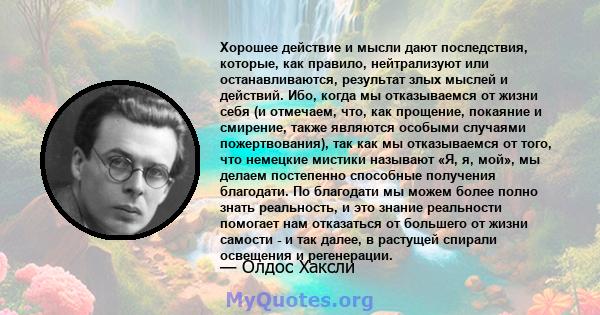 Хорошее действие и мысли дают последствия, которые, как правило, нейтрализуют или останавливаются, результат злых мыслей и действий. Ибо, когда мы отказываемся от жизни себя (и отмечаем, что, как прощение, покаяние и смирение, также являются особыми случаями пожертвования), так как мы отказываемся от того, что немецкие мистики называют «Я, я, мой», мы делаем постепенно способные получения благодати. По благодати мы можем более полно знать реальность, и это знание реальности помогает нам отказаться от большего от жизни самости - и так далее, в растущей спирали освещения и регенерации.

— Олдос Хаксли

MyQuotes.org